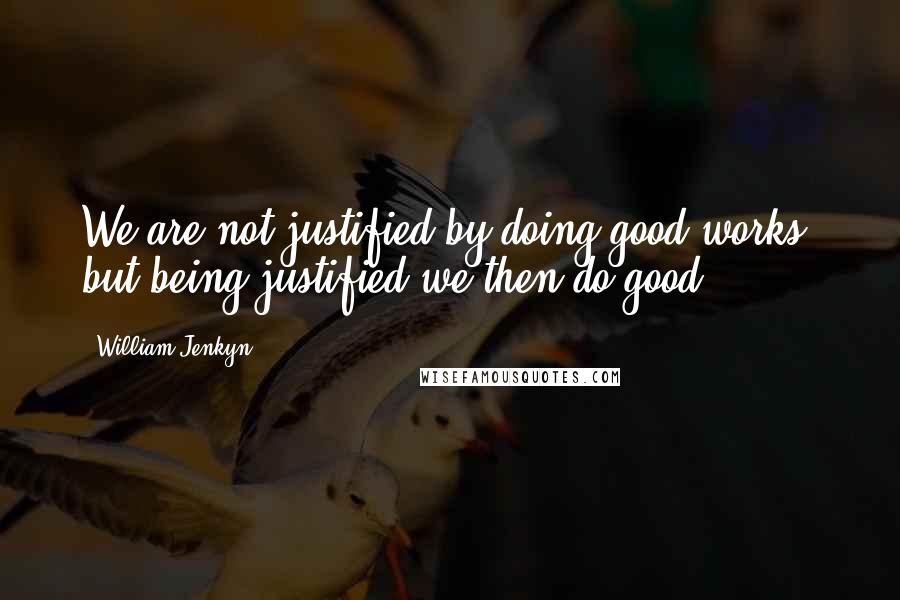 We are not justified by doing good works, but being justified we then do good.

William Jenkyn

WISEFAMOUSQUOTES.COM